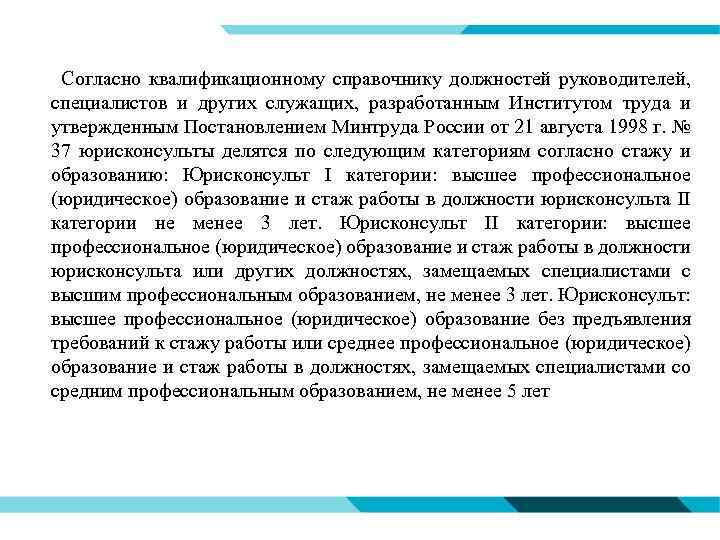 Согласно квалификационному справочнику должностей руководителей, специалистов и других служащих, разработанным Институтом труда и утвержденным Постановлением Минтруда России от 21 августа 1998 г. № 37 юрисконсульты делятся по следующим категориям согласно стажу и образованию: Юрисконсульт I категории: высшее профессиональное (юридическое) образование и стаж работы в должности юрисконсульта II категории не менее 3 лет. Юрисконсульт II категории: высшее профессиональное (юридическое) образование и стаж работы в должности юрисконсульта или других должностях, замещаемых специалистами с высшим профессиональным образованием, не менее 3 лет. Юрисконсульт: высшее профессиональное (юридическое) образование без предъявления требований к стажу работы или среднее профессиональное (юридическое) образование и стаж работы в должностях, замещаемых специалистами со средним профессиональным образованием, не менее 5 лет